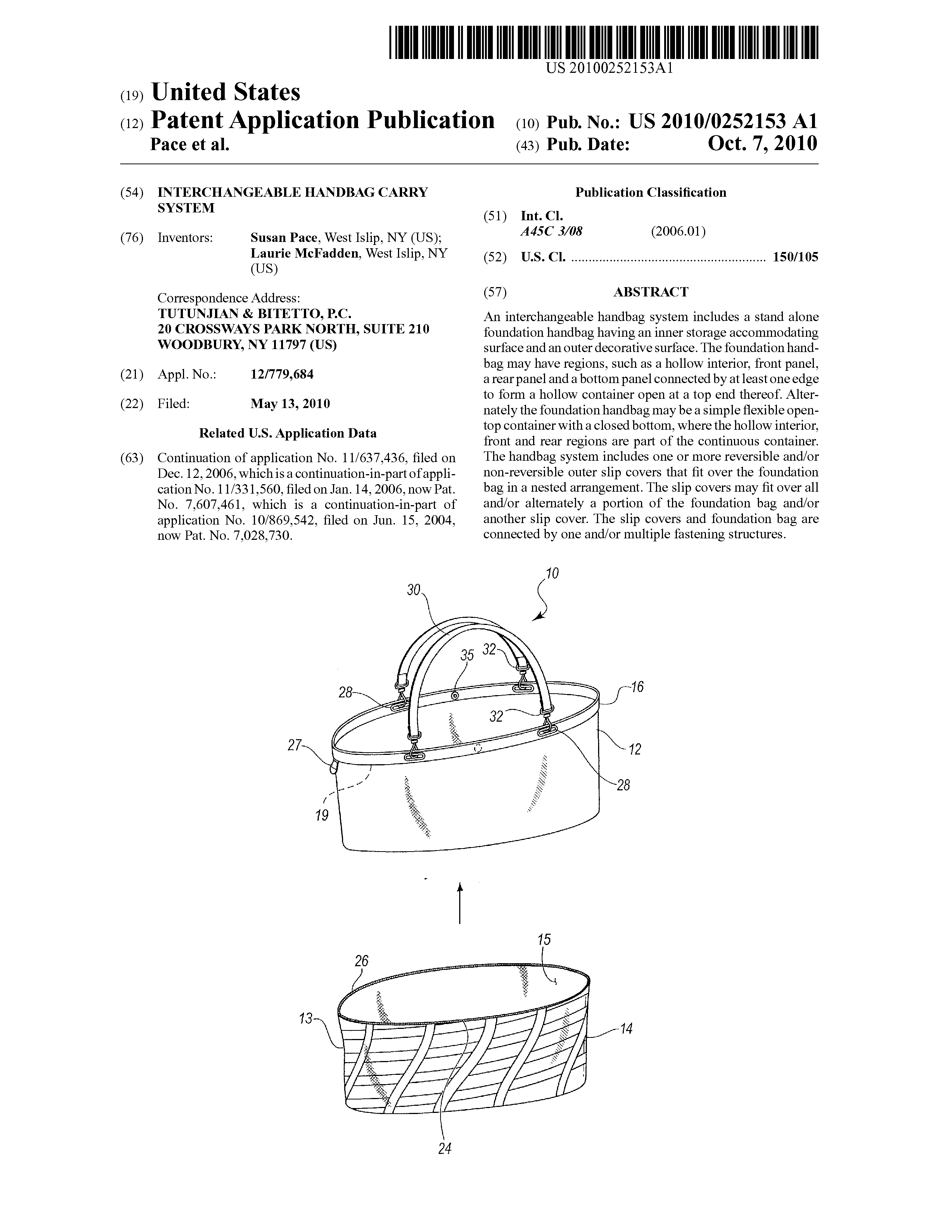 US 20100252153A1

(19) United States

(12) Patent Application Publication

Pace et al.

(10) Pub. No.: US 2010/0252153 A1

(43) Pub. Date: Oct. 7, 2010

(54) INTERCHANGEABLE HANDBAG CARRY SYSTEM

(76) Inventors: Susan Pace, West Islip, NY (US); Laurie McFadden, West Islip, NY (US)

Correspondence Address:
TUTUNJIAN & BITETTO, P.C.
20 CROSSWAYS PARK NORTH, SUITE 210
WOODBURY, NY 11797 (US)

(21) Appl. No.: 12/779,684

(22) Filed: May 13, 2010

Related U.S. Application Data

(63) Continuation of application No. 11/637,436, filed on Dec. 12, 2006, which is a continuation-in-part of application No. 11/331,560, filed on Jan. 14, 2006, now Pat. No. 7,607,461, which is a continuation-in-part of application No. 10/869,542, filed on Jun. 15, 2004, now Pat. No. 7,028,730.

Publication Classification

(51) Int. Cl.
A45C 3/08 (2006.01)

(52) U.S. Cl. ........................................................ 150/105

(57) ABSTRACT

An interchangeable handbag system includes a stand alone foundation handbag having an inner storage accommodating surface and an outer decorative surface. The foundation handbag may have regions, such as a hollow interior, front panel, a rear panel and a bottom panel connected by at least one edge to form a hollow container open at a top end thereof. Alternately the foundation handbag may be a simple flexible open-top container with a closed bottom, where the hollow interior, front and rear regions are part of the continuous container. The handbag system includes one or more reversible and/or non-reversible outer slip covers that fit over the foundation bag in a nested arrangement. The slip covers may fit over all and/or alternately a portion of the foundation bag and/or another slip cover. The slip covers and foundation bag are connected by one and/or multiple fastening structures.

10
30
35
32
28
16
32
27
12
28
19
15
26
13
14
24